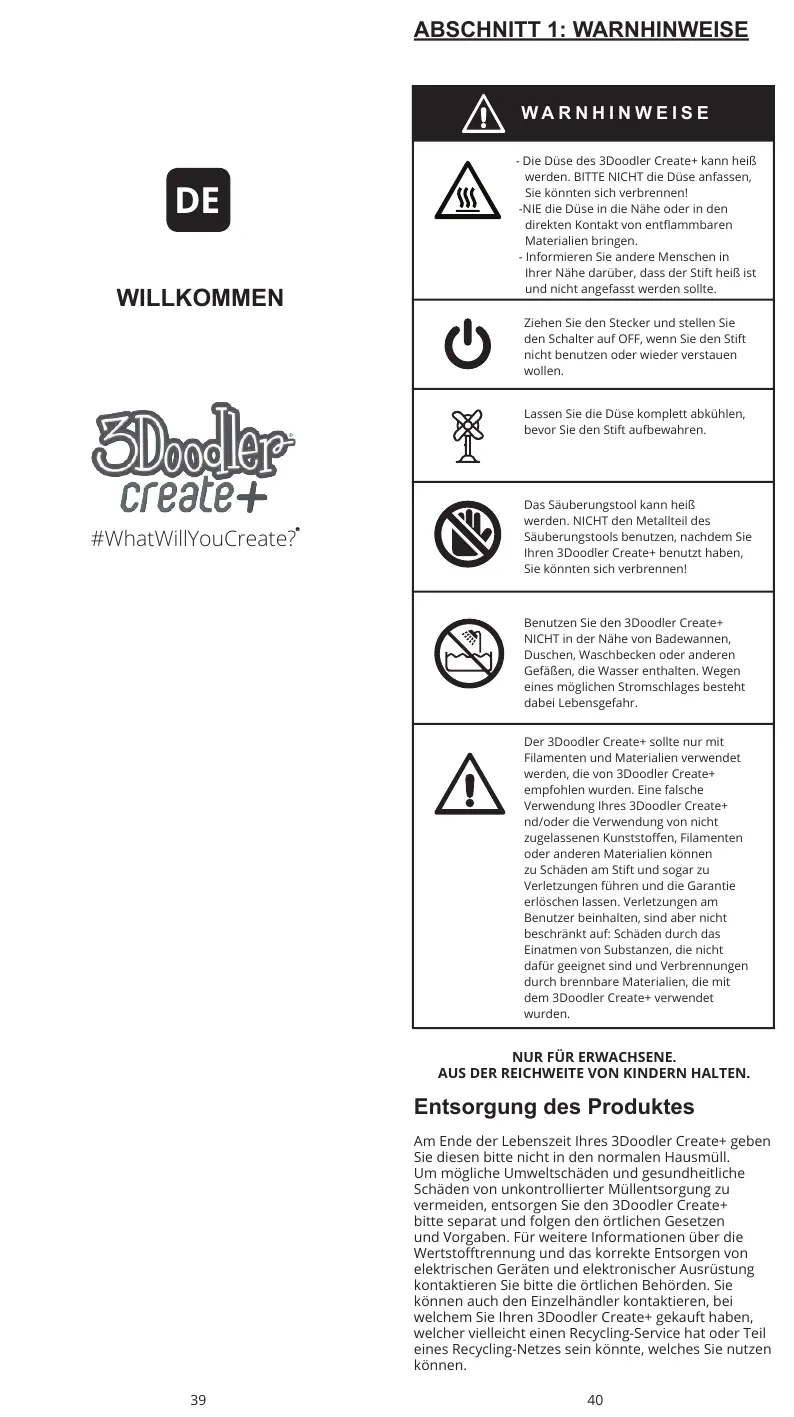 DE

WILLKOMMEN

3Doodler create+

#WhatWillYouCreate?

39

ABSCHNITT 1: WARNHINWEISE

WARNHINWEISE

- Die Düse des 3Doodler Create+ kann heiß werden. BITTE NICHT die Düse anfassen, Sie könnten sich verbrennen!
-NIE die Düse in die Nähe oder in den direkten Kontakt von entflammbaren Materialien bringen.
- Informieren Sie andere Menschen in Ihrer Nähe darüber, dass der Stift heiß ist und nicht angefasst werden sollte.

Ziehen Sie den Stecker und stellen Sie den Schalter auf OFF, wenn Sie den Stift nicht benutzen oder wieder verstauen wollen.

Lassen Sie die Düse komplett abkühlen, bevor Sie den Stift aufbewahren.

Das Säuberungstool kann heiß werden. NICHT den Metallteil des Säuberungstools benutzen, nachdem Sie Ihren 3Doodler Create+ benutzt haben, Sie könnten sich verbrennen!

Benutzen Sie den 3Doodler Create+ NICHT in der Nähe von Badewannen, Duschen, Waschbecken oder anderen Gefäßen, die Wasser enthalten. Wegen eines möglichen Stromschlages besteht dabei Lebensgefahr.

Der 3Doodler Create+ sollte nur mit Filamenten und Materialien verwendet werden, die von 3Doodler Create+ empfohlen wurden. Eine falsche Verwendung Ihres 3Doodler Create+ nd/oder die Verwendung von nicht zugelassenen Kunststoffen, Filamenten oder anderen Materialien können zu Schäden am Stift und sogar zu Verletzungen führen und die Garantie erlöschen lassen. Verletzungen am Benutzer beinhalten, sind aber nicht beschränkt auf: Schäden durch das Einatmen von Substanzen, die nicht dafür geeignet sind und Verbrennungen durch brennbare Materialien, die mit dem 3Doodler Create+ verwendet wurden.

NUR FÜR ERWACHSENE.
AUS DER REICHWEITE VON KINDERN HALTEN.

Entsorgung des Produktes

Am Ende der Lebenszeit Ihres 3Doodler Create+ geben Sie diesen bitte nicht in den normalen Hausmüll. Um mögliche Umweltschäden und gesundheitliche Schäden von unkontrollierter Müllentsorgung zu vermeiden, entsorgen Sie den 3Doodler Create+ bitte separat und folgen den örtlichen Gesetzen und Vorgaben. Für weitere Informationen über die Wertstofftrennung und das korrekte Entsorgen von elektrischen Geräten und elektronischer Ausrüstung kontaktieren Sie bitte die örtlichen Behörden. Sie können auch den Einzelhändler kontaktieren, bei welchem Sie Ihren 3Doodler Create+ gekauft haben, welcher vielleicht einen Recycling-Service hat oder Teil eines Recycling-Netzes sein könnte, welches Sie nutzen können.

40